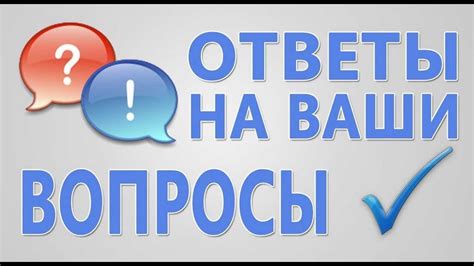 ?
!
ОТВЕТЫ НА ВАШИ ВОПРОСЫ